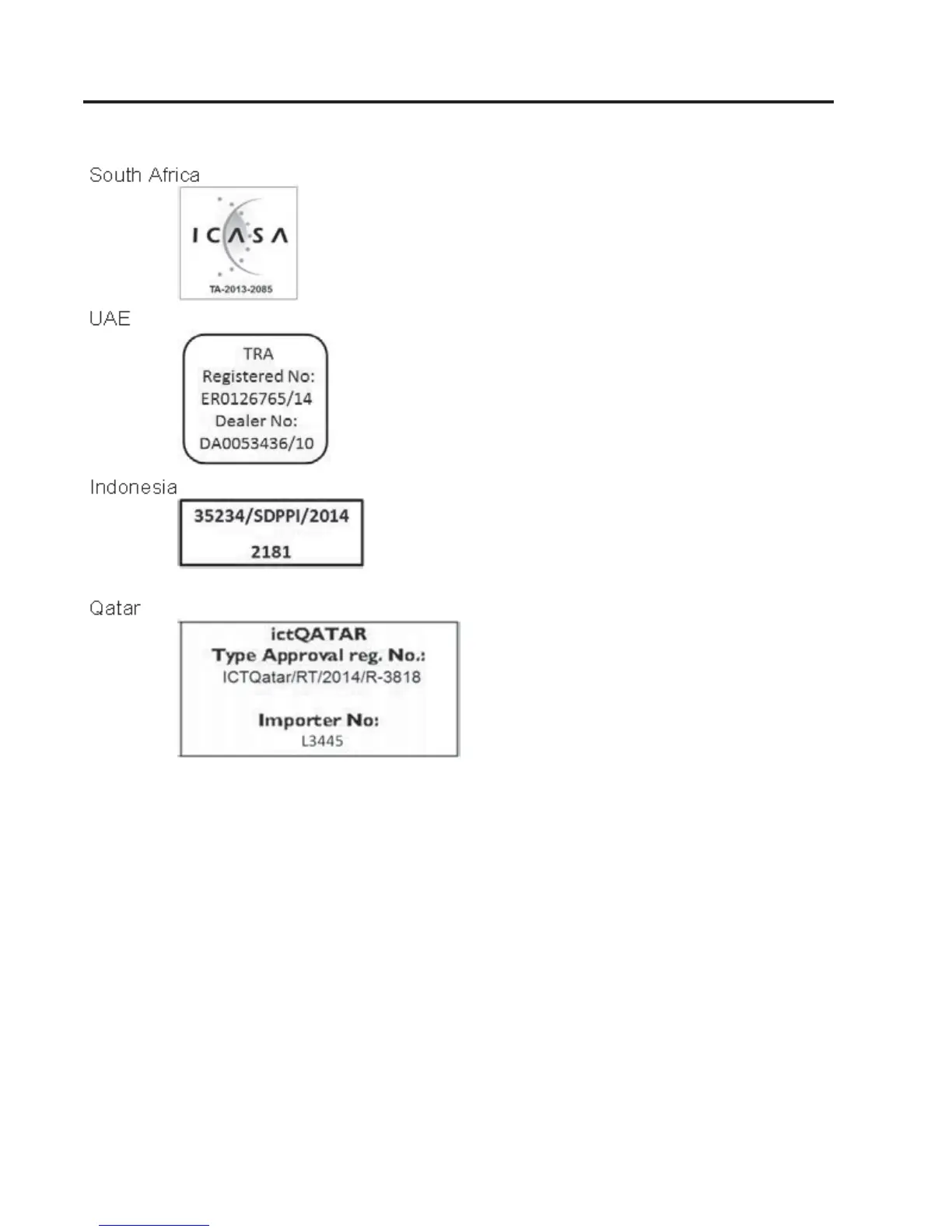 South Africa

ICASA

TA-2013-2085

UAE

TRA
Registered No:
ER0126765/14
Dealer No:
DA0053436/10

Indonesia

35234/SDPPI/2014

2181

Qatar

ictQATAR
Type Approval reg. No.:
ICTQatar/RT/2014/R-3818

Importer No:
L3445